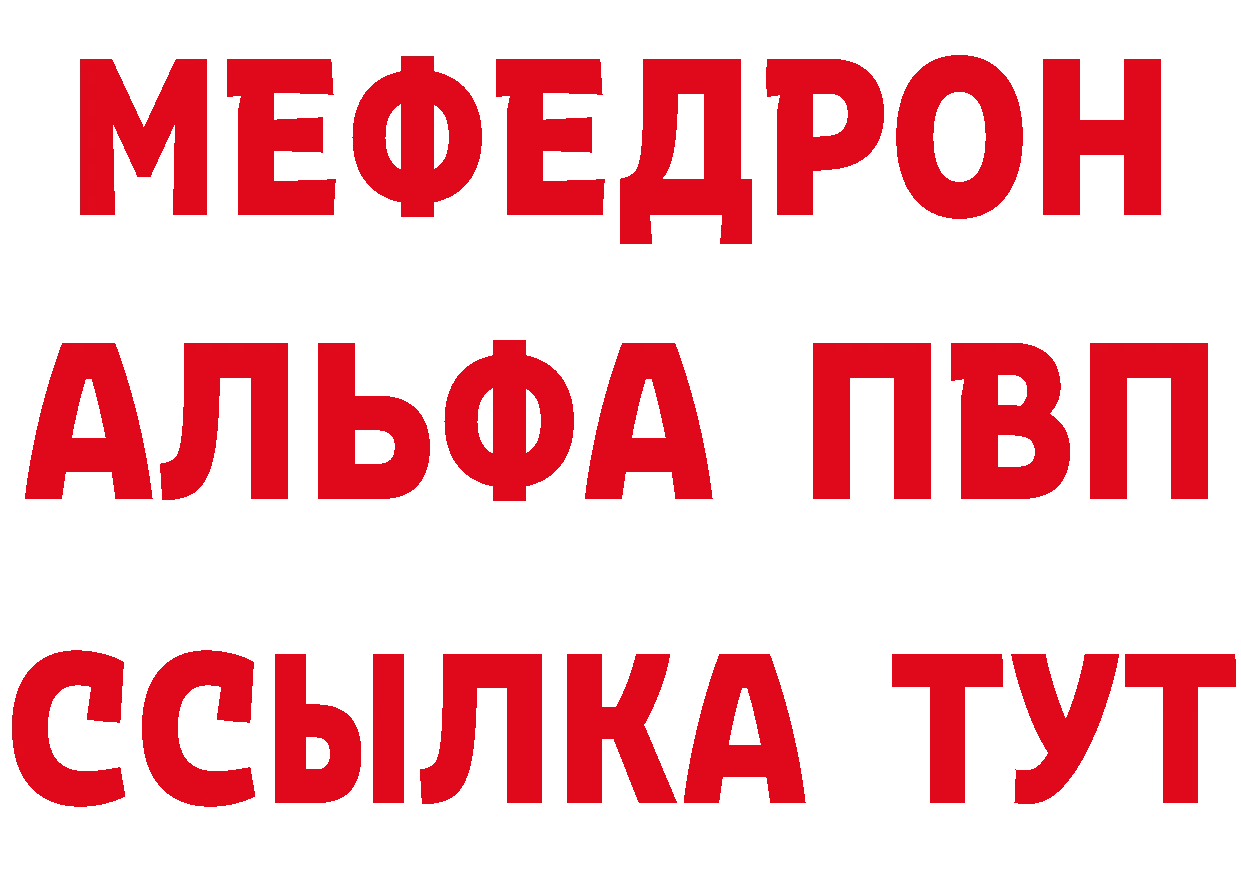 МЕФЕДРОН
АЛЬФА ПВП
ССЫЛКА ТУТ